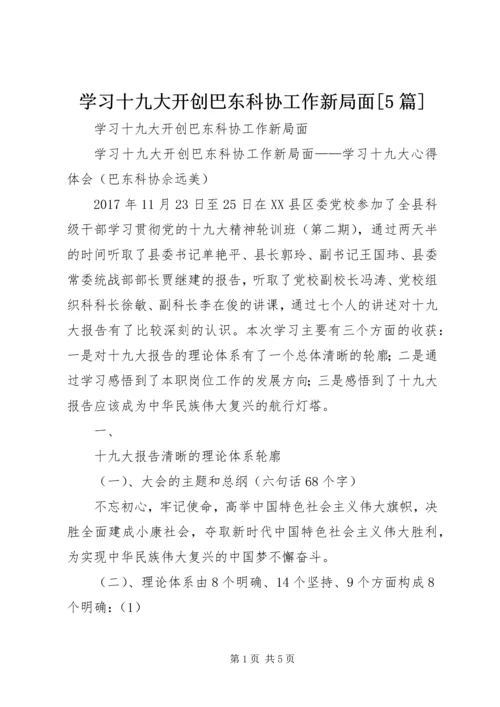 学习十九大开创巴东科协工作新局面[5篇]

学习十九大开创巴东科协工作新局面

学习十九大开创巴东科协工作新局面——学习十九大心得体会（巴东科协余远美）

2017年11月23日至25日在XX县区委党校参加了全县科级干部学习贯彻党的十九大精神轮训班（第二期），通过两天半的时间听取了县委书记单艳平、县长郭玲、副书记王国玮、县委常委统战部部长贾继建的报告，听取了党校副校长冯涛、党校组织科科长徐敏、副科长李在俊的讲课，通过七个人的讲述对十九大报告有了比较深刻的认识。本次学习主要有三个方面的收获：一是对十九大报告的理论体系有了一个总体清晰的轮廓；二是通过学习感悟到了本职岗位工作的发展方向；三是感悟到了十九大报告应该成为中华民族伟大复兴的航行灯塔。

一、

十九大报告清晰的理论体系轮廓

（一）、大会的主题和总纲（六句话68个字）

不忘初心，牢记使命，高举中国特色社会主义伟大旗帜，决胜全面建成小康社会，夺取新时代中国特色社会主义伟大胜利，为实现中华民族伟大复兴的中国梦不懈奋斗。

（二）、理论体系由8个明确、14个坚持、9个方面构成8个明确：（1）

第1页 共5页